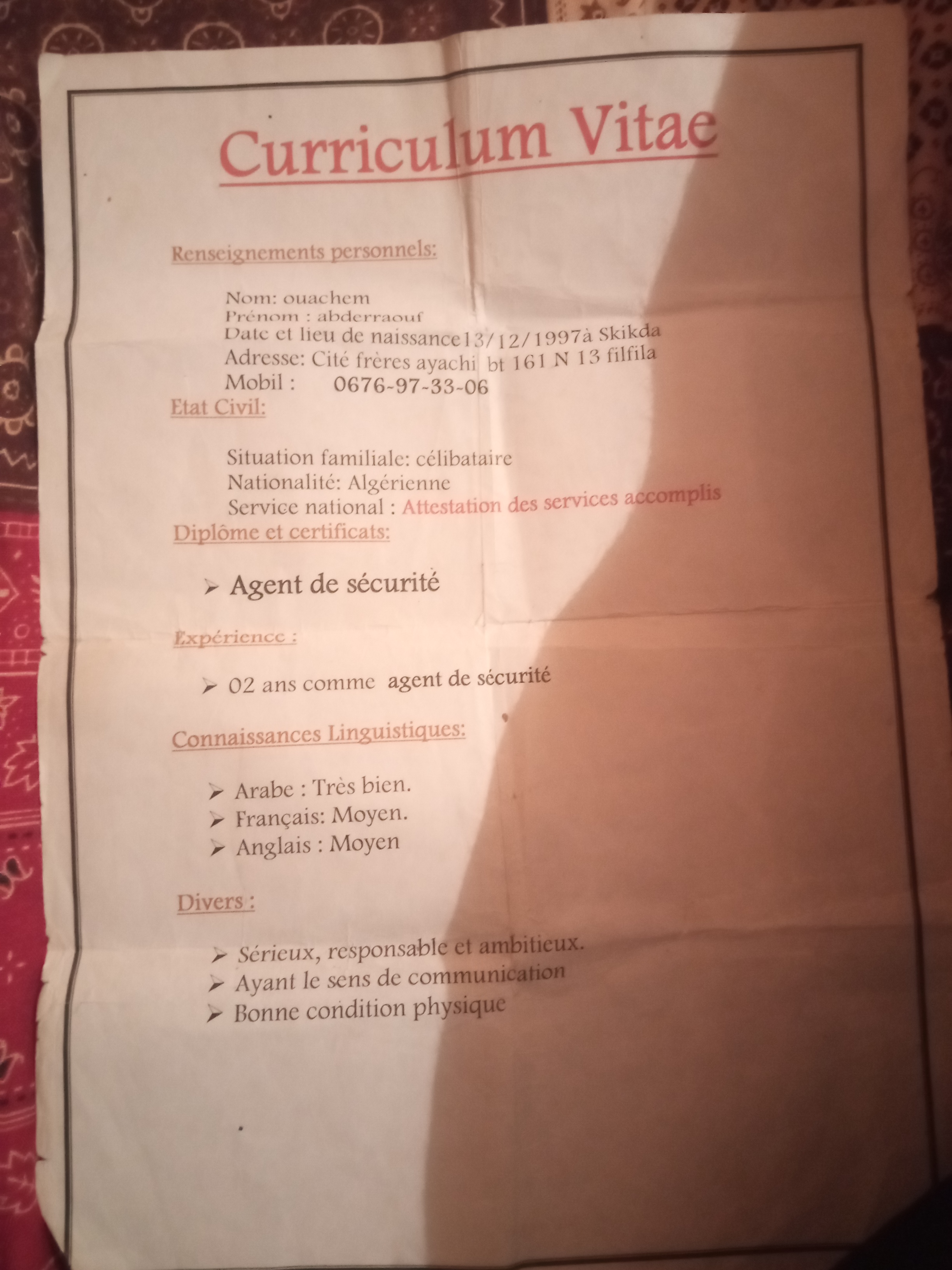 Curriculum Vitae

Renseignements personnels:

Nom: ouachem
Prénom : abderraouf
Date et lieu de naissance13/12/1997à Skikda
Adresse: Cité frères ayachi bt 161 N 13 filfila
Mobil : 0676-97-33-06

Etat Civil:

Situation familiale: célibataire
Nationalité: Algérienne
Service national : Attestation des services accomplis

Diplôme et certificats:

➢ Agent de sécurité

Expérience :

➢ 02 ans comme agent de sécurité

Connaissances Linguistiques:

➢ Arabe : Très bien.
➢ Français: Moyen.
➢ Anglais : Moyen

Divers :

➢ Sérieux, responsable et ambitieux.
➢ Ayant le sens de communication
➢ Bonne condition physique